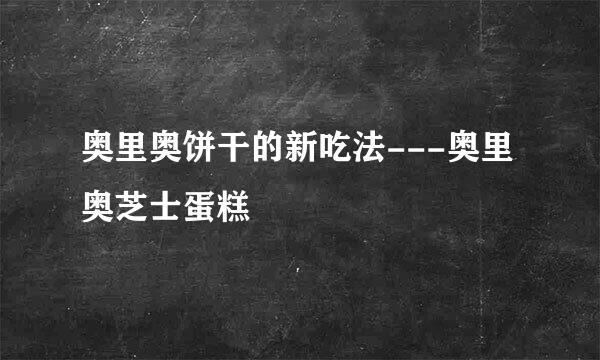 奥里奥饼干的新吃法---奥里奥芝士蛋糕